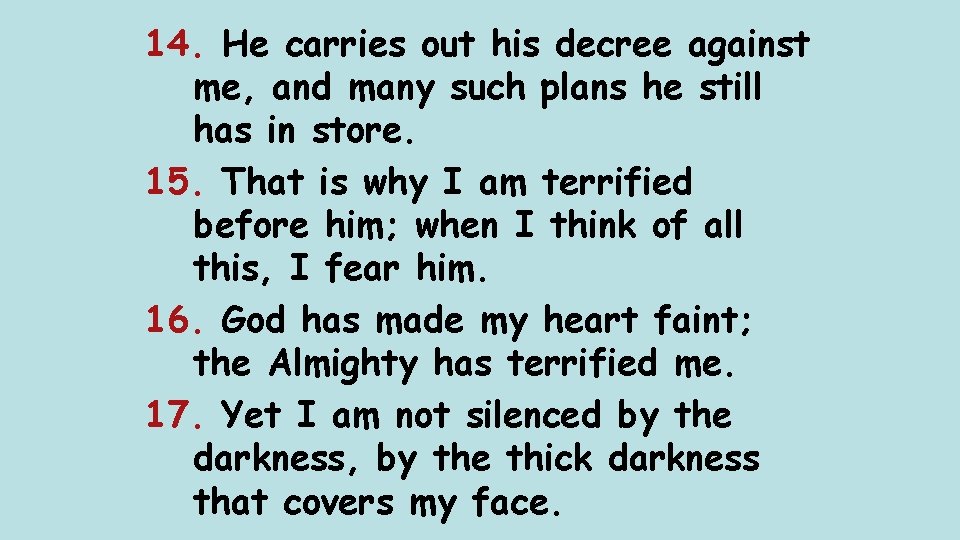 14. He carries out his decree against me, and many such plans he still has in store.

15. That is why I am terrified before him; when I think of all this, I fear him.

16. God has made my heart faint; the Almighty has terrified me.

17. Yet I am not silenced by the darkness, by the thick darkness that covers my face.